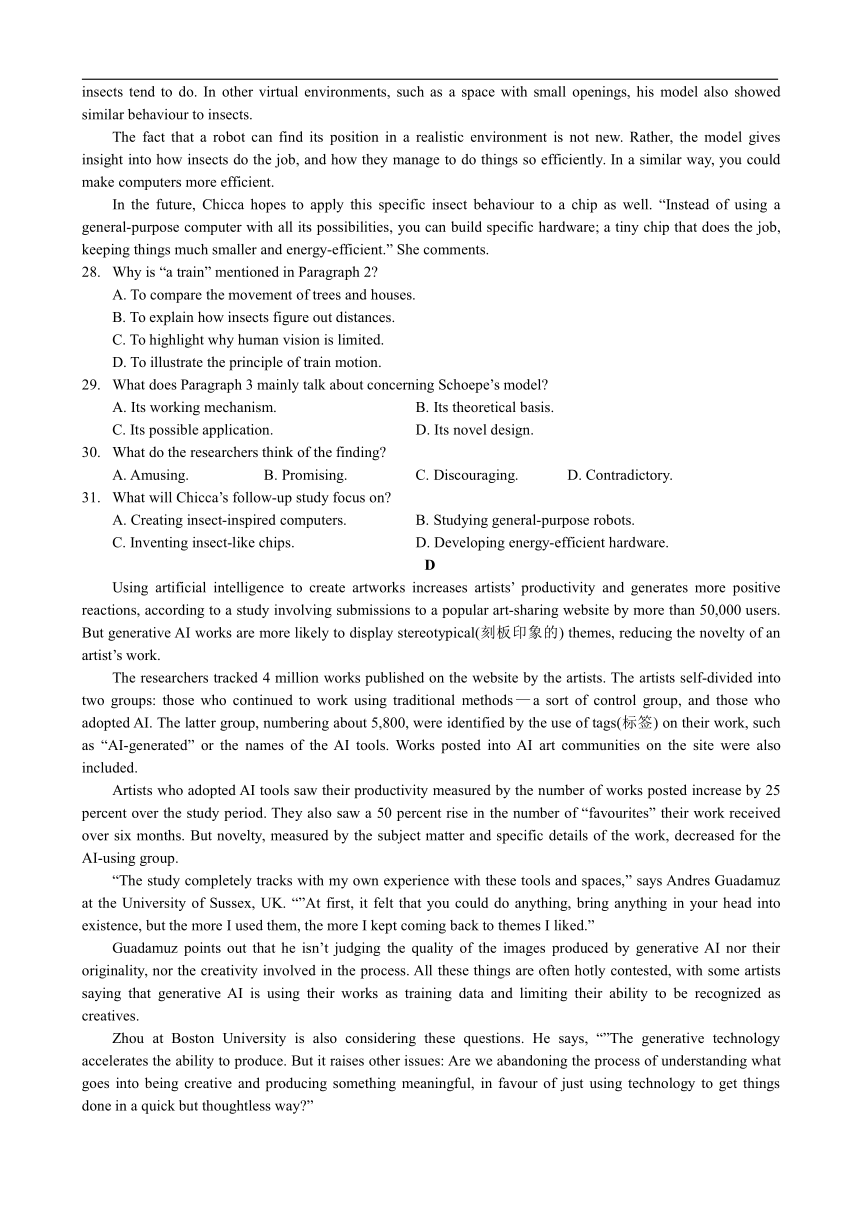 insects tend to do. In other virtual environments, such as a space with small openings, his model also showed similar behaviour to insects.

The fact that a robot can find its position in a realistic environment is not new. Rather, the model gives insight into how insects do the job, and how they manage to do things so efficiently. In a similar way, you could make computers more efficient.

In the future, Chicca hopes to apply this specific insect behaviour to a chip as well. “Instead of using a general-purpose computer with all its possibilities, you can build specific hardware; a tiny chip that does the job, keeping things much smaller and energy-efficient.” She comments.

28. Why is “a train” mentioned in Paragraph 2?
A. To compare the movement of trees and houses.
B. To explain how insects figure out distances.
C. To highlight why human vision is limited.
D. To illustrate the principle of train motion.

29. What does Paragraph 3 mainly talk about concerning Schoepe’s model?
A. Its working mechanism.
B. Its theoretical basis.
C. Its possible application.
D. Its novel design.

30. What do the researchers think of the finding?
A. Amusing.
B. Promising.
C. Discouraging.
D. Contradictory.

31. What will Chicca’s follow-up study focus on?
A. Creating insect-inspired computers.
B. Studying general-purpose robots.
C. Inventing insect-like chips.
D. Developing energy-efficient hardware.

D

Using artificial intelligence to create artworks increases artists’ productivity and generates more positive reactions, according to a study involving submissions to a popular art-sharing website by more than 50,000 users. But generative AI works are more likely to display stereotypical(刻板印象的) themes, reducing the novelty of an artist’s work.

The researchers tracked 4 million works published on the website by the artists. The artists self-divided into two groups: those who continued to work using traditional methods—a sort of control group, and those who adopted AI. The latter group, numbering about 5,800, were identified by the use of tags(标签) on their work, such as “AI-generated” or the names of the AI tools. Works posted into AI art communities on the site were also included.

Artists who adopted AI tools saw their productivity measured by the number of works posted increase by 25 percent over the study period. They also saw a 50 percent rise in the number of “favourites” their work received over six months. But novelty, measured by the subject matter and specific details of the work, decreased for the AI-using group.

“The study completely tracks with my own experience with these tools and spaces,” says Andres Guadamuz at the University of Sussex, UK. “”At first, it felt that you could do anything, bring anything in your head into existence, but the more I used them, the more I kept coming back to themes I liked.”

Guadamuz points out that he isn’t judging the quality of the images produced by generative AI nor their originality, nor the creativity involved in the process. All these things are often hotly contested, with some artists saying that generative AI is using their works as training data and limiting their ability to be recognized as creatives.

Zhou at Boston University is also considering these questions. He says, “”The generative technology accelerates the ability to produce. But it raises other issues: Are we abandoning the process of understanding what goes into being creative and producing something meaningful, in favour of just using technology to get things done in a quick but thoughtless way?”